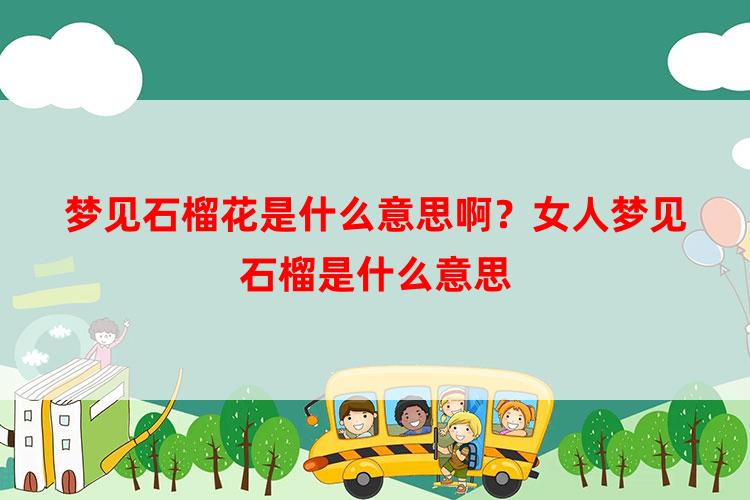 梦见石榴花是什么意思啊？女人梦见石榴是什么意思